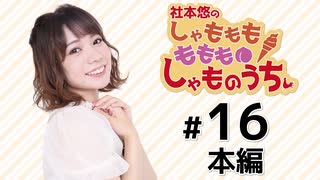 社本悠の
しゃももも
ももも
しゃものうち

#16
本編